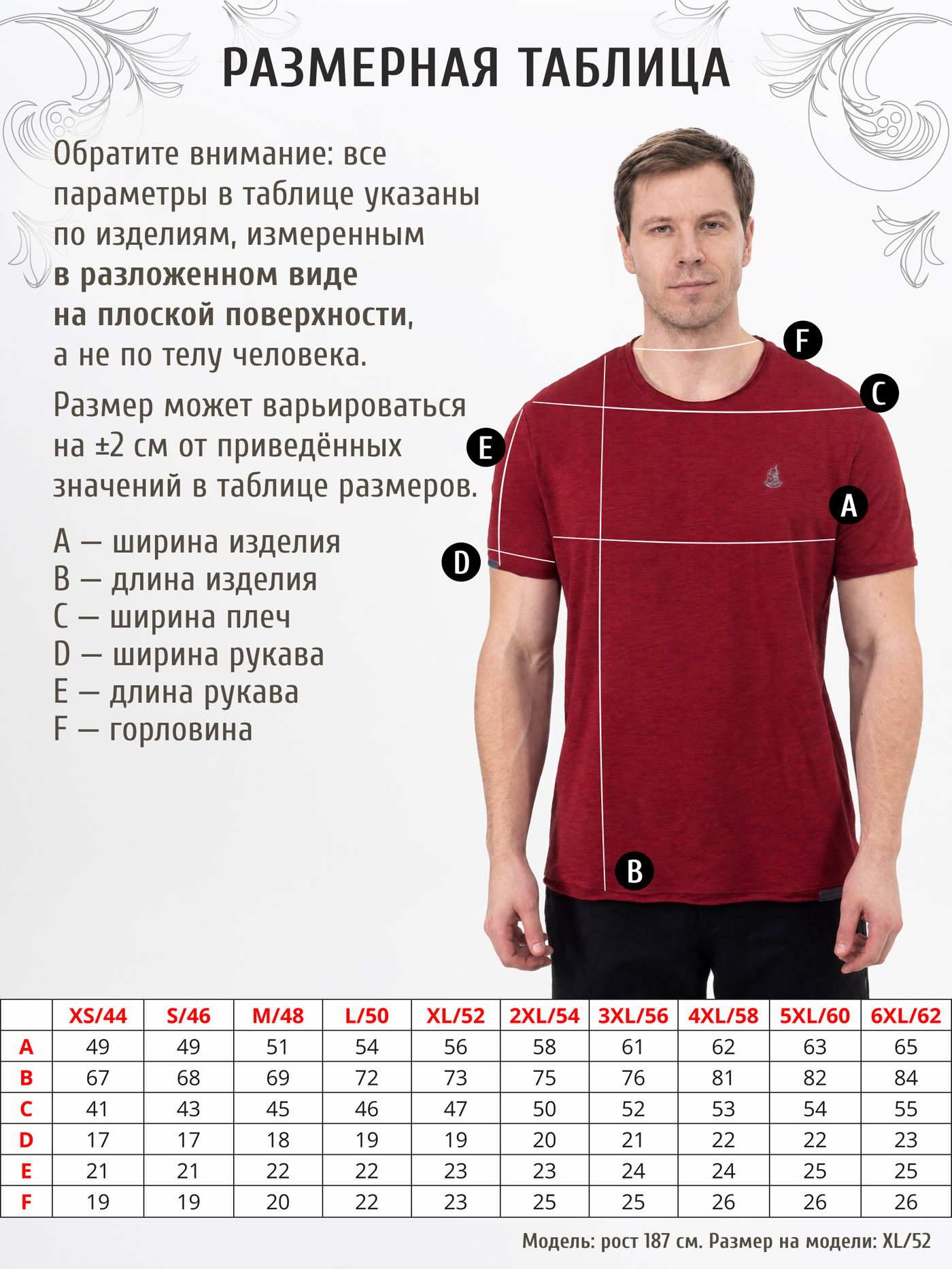 РАЗМЕРНАЯ ТАБЛИЦА

Обратите внимание: все параметры в таблице указаны по изделиям, измеренным в разложенном виде на плоской поверхности, а не по телу человека.

Размер может варьироваться на ±2 см от приведённых значений в таблице размеров.

A — ширина изделия
B — длина изделия
C — ширина плеч
D — ширина рукава
E — длина рукава
F — горловина

F
C
E
A
D
B

| | XS/44 | S/46 | M/48 | L/50 | XL/52 | 2XL/54 | 3XL/56 | 4XL/58 | 5XL/60 | 6XL/62 |
|---|---|---|---|---|---|---|---|---|---|---|
| A | 49 | 49 | 51 | 54 | 56 | 58 | 61 | 62 | 63 | 65 |
| B | 67 | 68 | 69 | 72 | 73 | 75 | 76 | 81 | 82 | 84 |
| C | 41 | 43 | 45 | 46 | 47 | 50 | 52 | 53 | 54 | 55 |
| D | 17 | 17 | 18 | 19 | 19 | 20 | 21 | 22 | 22 | 23 |
| E | 21 | 21 | 22 | 22 | 23 | 23 | 24 | 24 | 25 | 25 |
| F | 19 | 19 | 20 | 22 | 23 | 25 | 25 | 26 | 26 | 26 |

Модель: рост 187 см. Размер на модели: XL/52